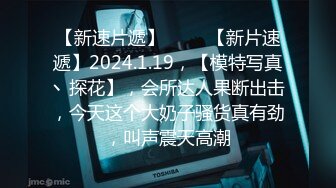 【新速片遞】 【新片速遞】2024.1.19，【模特写真、探花】，会所达人果断出击，今天这个大奶子骚货真有劲，叫声震天高潮

TOSHIBA

jmcomic